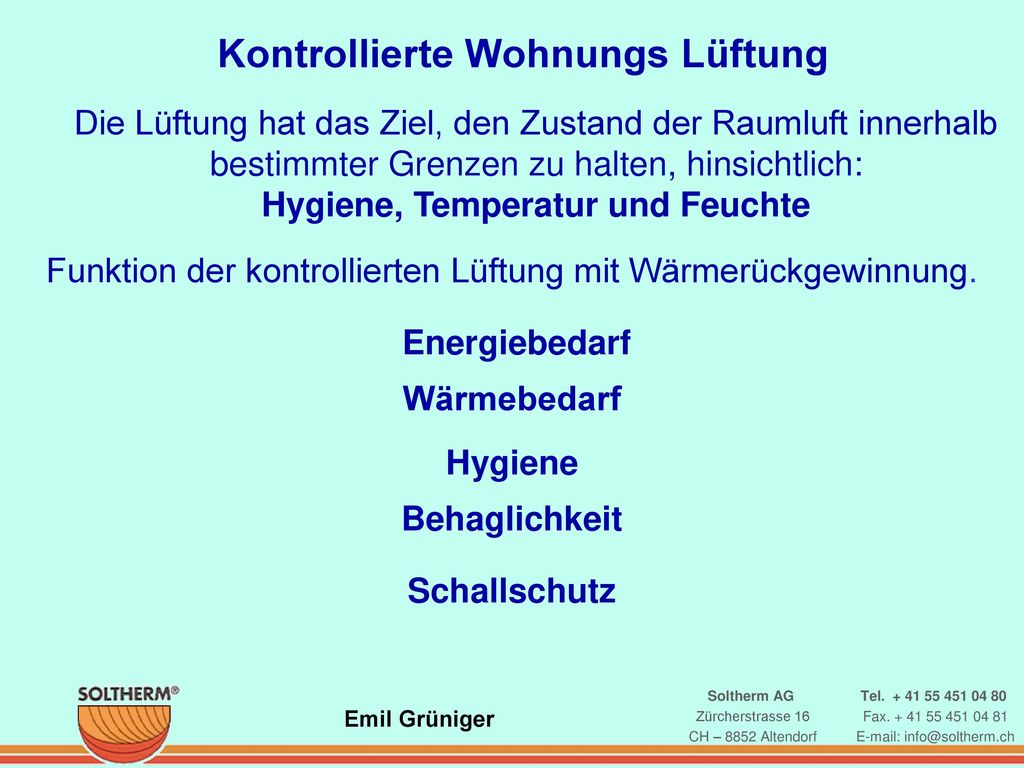 Kontrollierte Wohnungs Lüftung

Die Lüftung hat das Ziel, den Zustand der Raumluft innerhalb bestimmter Grenzen zu halten, hinsichtlich:
Hygiene, Temperatur und Feuchte

Funktion der kontrollierten Lüftung mit Wärmerückgewinnung.

Energiebedarf

Wärmebedarf

Hygiene

Behaglichkeit

Schallschutz

SOLTHERM®

Emil Grüniger

Soltherm AG
Zürcherstrasse 16
CH – 8852 Altendorf

Tel. + 41 55 451 04 80
Fax. + 41 55 451 04 81
E-mail: info@soltherm.ch